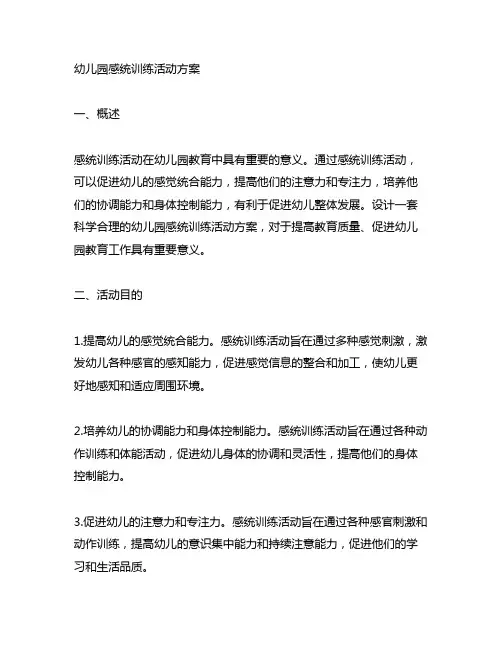 幼儿园感统训练活动方案

一、概述

感统训练活动在幼儿园教育中具有重要的意义。通过感统训练活动，可以促进幼儿的感觉统合能力，提高他们的注意力和专注力，培养他们的协调能力和身体控制能力，有利于促进幼儿整体发展。设计一套科学合理的幼儿园感统训练活动方案，对于提高教育质量、促进幼儿园教育工作具有重要意义。

二、活动目的

1.提高幼儿的感觉统合能力。感统训练活动旨在通过多种感觉刺激，激发幼儿各种感官的感知能力，促进感觉信息的整合和加工，使幼儿更好地感知和适应周围环境。

2.培养幼儿的协调能力和身体控制能力。感统训练活动旨在通过各种动作训练和体能活动，促进幼儿身体的协调和灵活性，提高他们的身体控制能力。

3.促进幼儿的注意力和专注力。感统训练活动旨在通过各种感官刺激和动作训练，提高幼儿的意识集中能力和持续注意能力，促进他们的学习和生活品质。